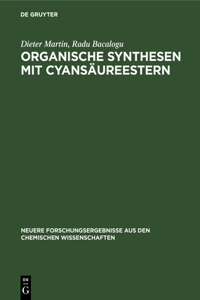 DE GRUYTER

Dieter Martin, Radu Bacalogu

ORGANISCHE SYNTHESEN MIT CYANSÄUREESTERN

NEUERE FORSCHUNGSERGEBNISSE AUS DEN CHEMISCHEN WISSENSCHAFTEN

DE
G